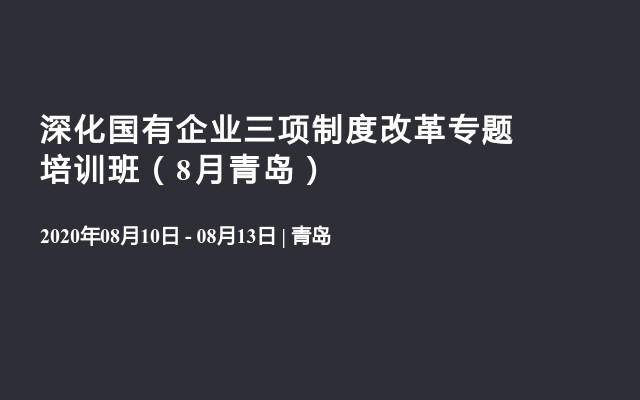 深化国有企业三项制度改革专题培训班（8月青岛）

2020年08月10日 - 08月13日 | 青岛